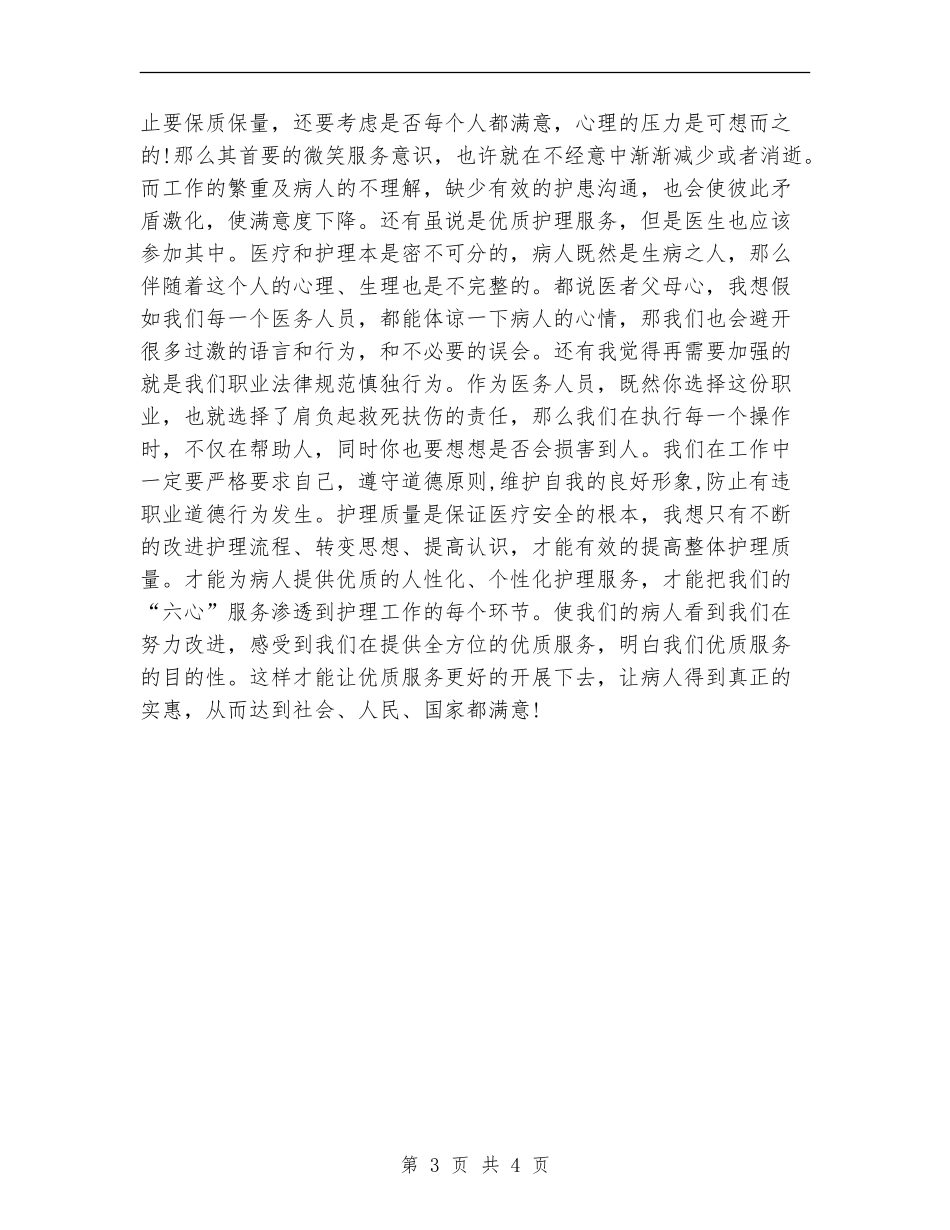 止要保质保量，还要考虑是否每个人都满意，心理的压力是可想而之的!那么其首要的微笑服务意识，也许就在不经意中渐渐减少或者消逝。而工作的繁重及病人的不理解，缺少有效的护患沟通，也会使彼此矛盾激化，使满意度下降。还有虽说是优质护理服务，但是医生也应该参加其中。医疗和护理本是密不可分的，病人既然是生病之人，那么伴随着这个人的心理、生理也是不完整的。都说医者父母心，我想假如我们每一个医务人员，都能体谅一下病人的心情，那我们也会避开很多过激的语言和行为，和不必要的误会。还有我觉得再需要加强的就是我们职业法律规范慎独行为。作为医务人员，既然你选择这份职业，也就选择了肩负起救死扶伤的责任，那么我们在执行每一个操作时，不仅在帮助人，同时你也要想想是否会损害到人。我们在工作中一定要严格要求自己，遵守道德原则,维护自我的良好形象,防止有违职业道德行为发生。护理质量是保证医疗安全的根本，我想只有不断的改进护理流程、转变思想、提高认识，才能有效的提高整体护理质量。才能为病人提供优质的人性化、个性化护理服务，才能把我们的“六心”服务渗透到护理工作的每个环节。使我们的病人看到我们在努力改进，感受到我们在提供全方位的优质服务，明白我们优质服务的目的性。这样才能让优质服务更好的开展下去，让病人得到真正的实惠，从而达到社会、人民、国家都满意!

第 3 页 共 4 页